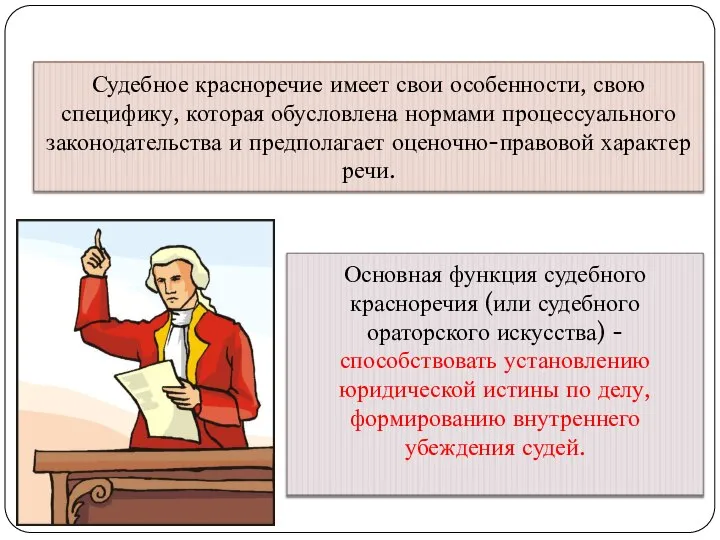 Судебное красноречие имеет свои особенности, свою специфику, которая обусловлена нормами процессуального законодательства и предполагает оценочно-правовой характер речи.

Основная функция судебного красноречия (или судебного ораторского искусства) - способствовать установлению юридической истины по делу, формированию внутреннего убеждения судей.